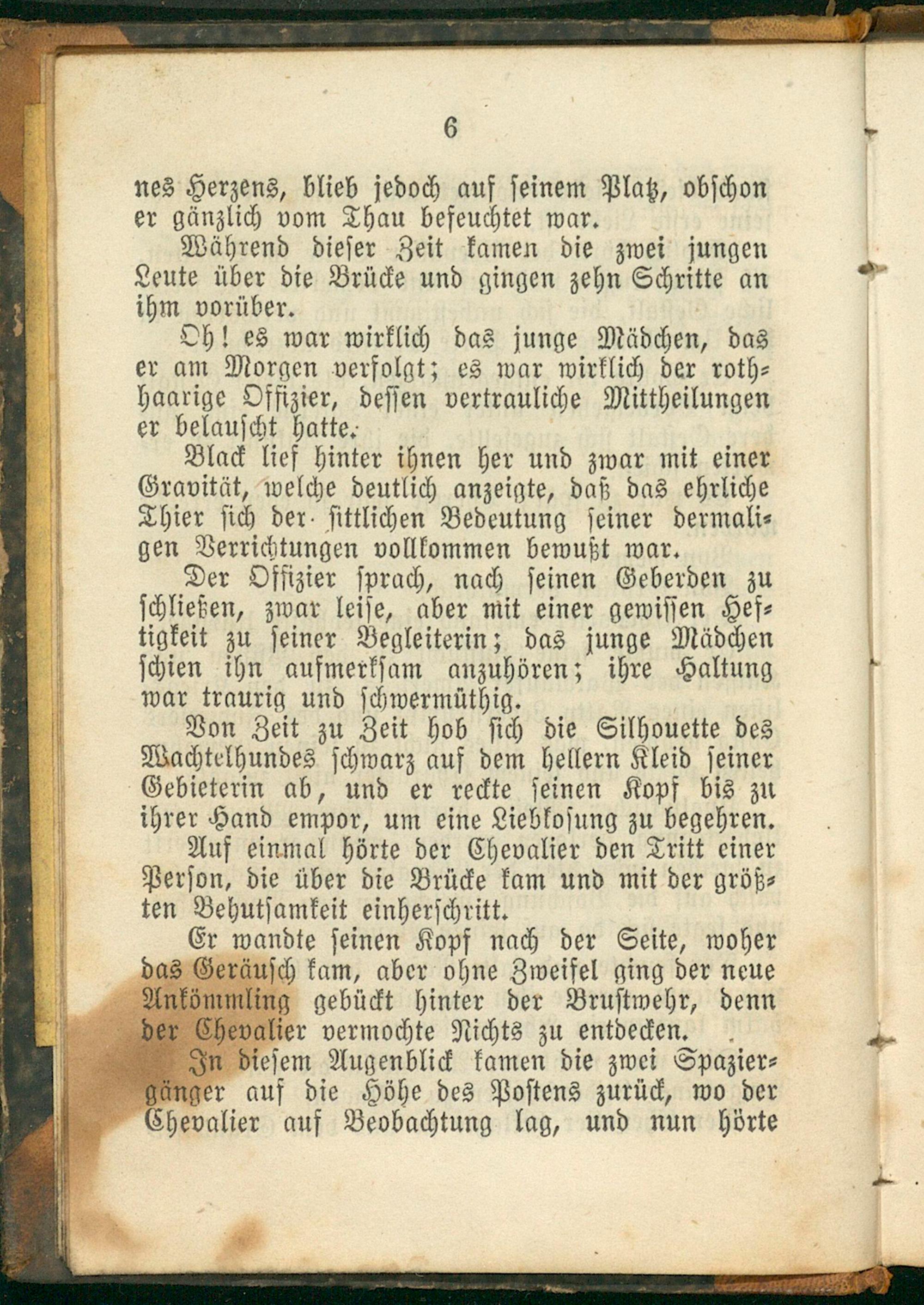 6

nes Herzens, blieb jedoch auf seinem Platz, obschon er gänzlich vom Thau befeuchtet war.

Während dieser Zeit kamen die zwei jungen Leute über die Brücke und gingen zehn Schritte an ihm vorüber.

Oh! es war wirklich das junge Mädchen, das er am Morgen verfolgt; es war wirklich der rothhaarige Offizier, dessen vertrauliche Mittheilungen er belauscht hatte.

Black lief hinter ihnen her und zwar mit einer Gravität, welche deutlich anzeigte, daß das ehrliche Thier sich der sittlichen Bedeutung seiner dermaligen Verrichtungen vollkommen bewußt war.

Der Offizier sprach, nach seinen Geberden zu schließen, zwar leise, aber mit einer gewissen Heftigkeit zu seiner Begleiterin; das junge Mädchen schien ihn aufmerksam anzuhören; ihre Haltung war traurig und schwermüthig.

Von Zeit zu Zeit hob sich die Silhouette des Wachtelhundes schwarz auf dem hellern Kleid seiner Gebieterin ab, und er reckte seinen Kopf bis zu ihrer Hand empor, um eine Liebkosung zu begehren.

Auf einmal hörte der Chevalier den Tritt einer Person, die über die Brücke kam und mit der größten Behutsamkeit einherschritt.

Er wandte seinen Kopf nach der Seite, woher das Geräusch kam, aber ohne Zweifel ging der neue Ankömmling gebückt hinter der Brustwehr, denn der Chevalier vermochte Nichts zu entdecken.

In diesem Augenblick kamen die zwei Spaziergänger auf die Höhe des Postens zurück, wo der Chevalier auf Beobachtung lag, und nun hörte